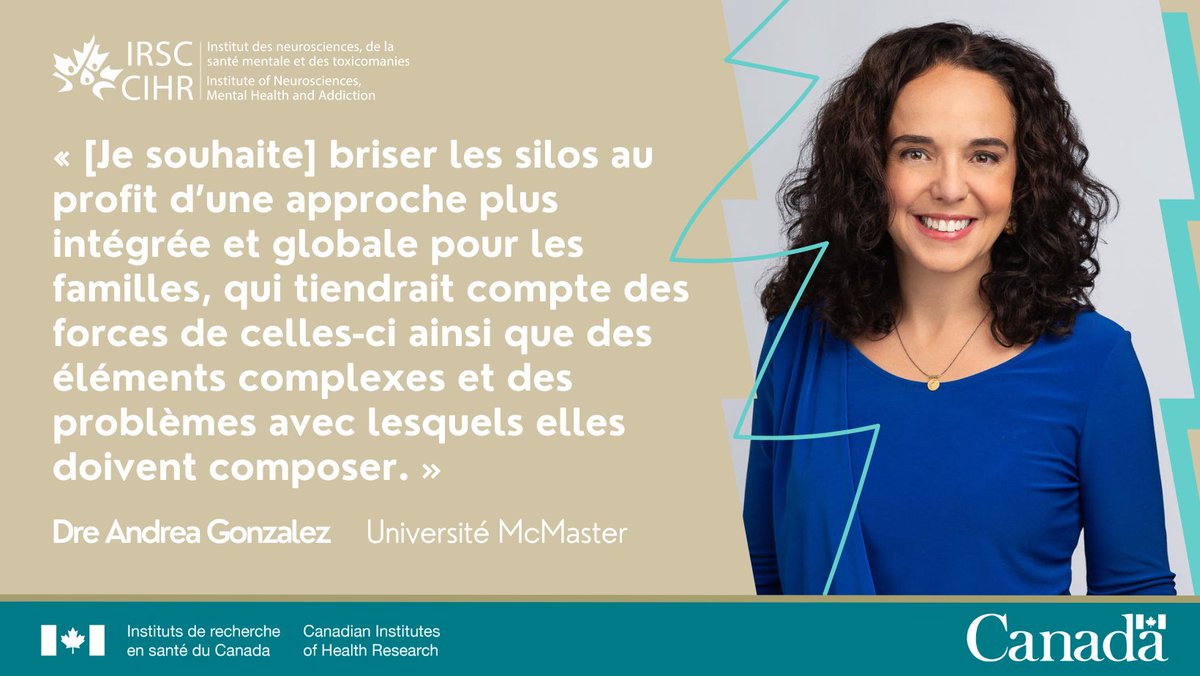 IRSC CIHR Institut des neurosciences, de la santé mentale et des toxicomanies
Institute of Neurosciences, Mental Health and Addiction

« [Je souhaite] briser les silos au profit d'une approche plus intégrée et globale pour les familles, qui tiendrait compte des forces de celles-ci ainsi que des éléments complexes et des problèmes avec lesquels elles doivent composer. »

Dre Andrea Gonzalez Université McMaster

Instituts de recherche en santé du Canada
Canadian Institutes of Health Research

Canada